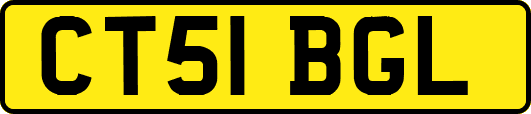 CT51 BGL